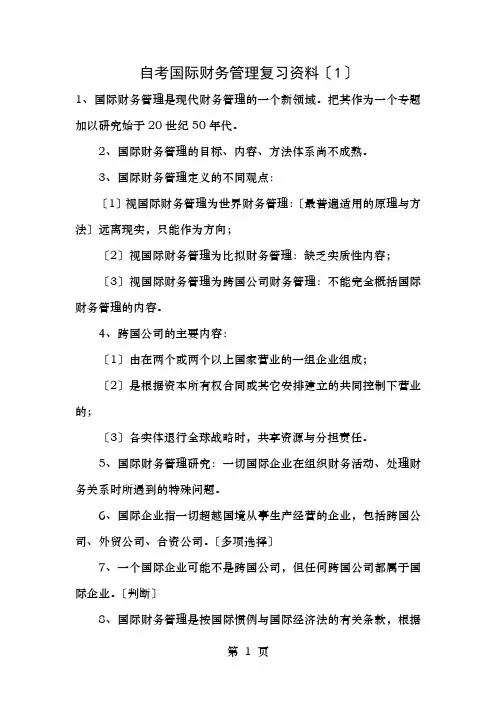 自考国际财务管理复习资料〔1〕

1、国际财务管理是现代财务管理的一个新领域．把其作为一个专题加以研究始于20世纪50年代．

2、国际财务管理的目标、内容、方法体系尚不成熟．

3、国际财务管理定义的不同观点：

〔1〕视国际财务管理为世界财务管理：〔最普遍适用的原理与方法〕远离现实，只能作为方向；

〔2〕视国际财务管理为比拟财务管理：缺乏实质性内容；

〔3〕视国际财务管理为跨国公司财务管理：不能完全概括国际财务管理的内容．

4、跨国公司的主要内容：

〔1〕由在两个或两个以上国家营业的一组企业组成；

〔2〕是根据资本所有权合同或其它安排建立的共同控制下营业的；

〔3〕各实体进行全球战略时，共享资源与分担责任．

5、国际财务管理研究：一切国际企业在组织财务活动、处理财务关系时所遇到的特殊问题．

6、国际企业指一切超越国境从事生产经营的企业，包括跨国公司、外贸公司、合资公司．〔多项选择〕

7、一个国际企业可能不是跨国公司，但任何跨国公司都属于国际企业．〔判断〕

8、国际财务管理是按国际惯例与国际经济法的有关条款，根据

第 1 页